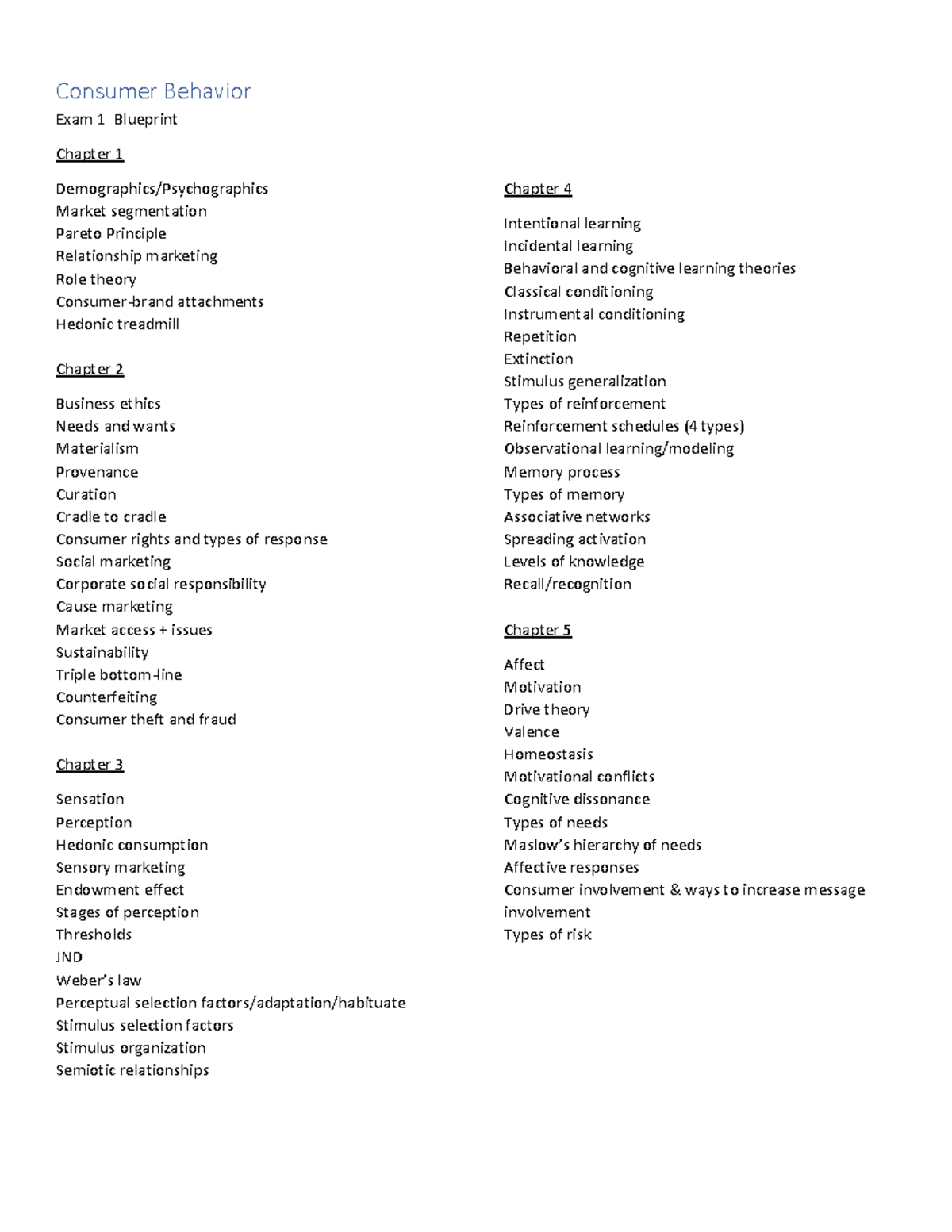 Consumer Behavior

Exam 1 Blueprint

Chapter 1

Demographics/Psychographics
Market segmentation
Pareto Principle
Relationship marketing
Role theory
Consumer-brand attachments
Hedonic treadmill

Chapter 2

Business ethics
Needs and wants
Materialism
Provenance
Curation
Cradle to cradle
Consumer rights and types of response
Social marketing
Corporate social responsibility
Cause marketing
Market access + issues
Sustainability
Triple bottom-line
Counterfeiting
Consumer theft and fraud

Chapter 3

Sensation
Perception
Hedonic consumption
Sensory marketing
Endowment effect
Stages of perception
Thresholds
JND
Weber's law
Perceptual selection factors/adaptation/habituate
Stimulus selection factors
Stimulus organization
Semiotic relationships

Chapter 4

Intentional learning
Incidental learning
Behavioral and cognitive learning theories
Classical conditioning
Instrumental conditioning
Repetition
Extinction
Stimulus generalization
Types of reinforcement
Reinforcement schedules (4 types)
Observational learning/modeling
Memory process
Types of memory
Associative networks
Spreading activation
Levels of knowledge
Recall/recognition

Chapter 5

Affect
Motivation
Drive theory
Valence
Homeostasis
Motivational conflicts
Cognitive dissonance
Types of needs
Maslow's hierarchy of needs
Affective responses
Consumer involvement & ways to increase message involvement
Types of risk